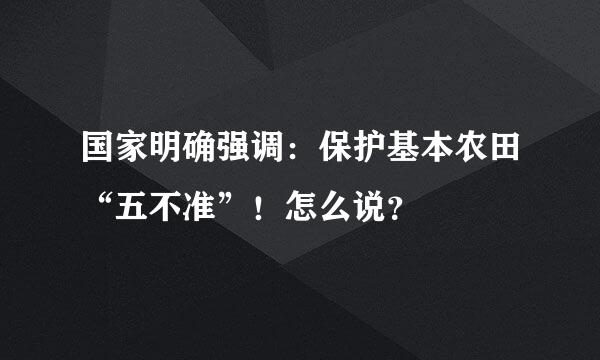 国家明确强调：保护基本农田“五不准”！怎么说？